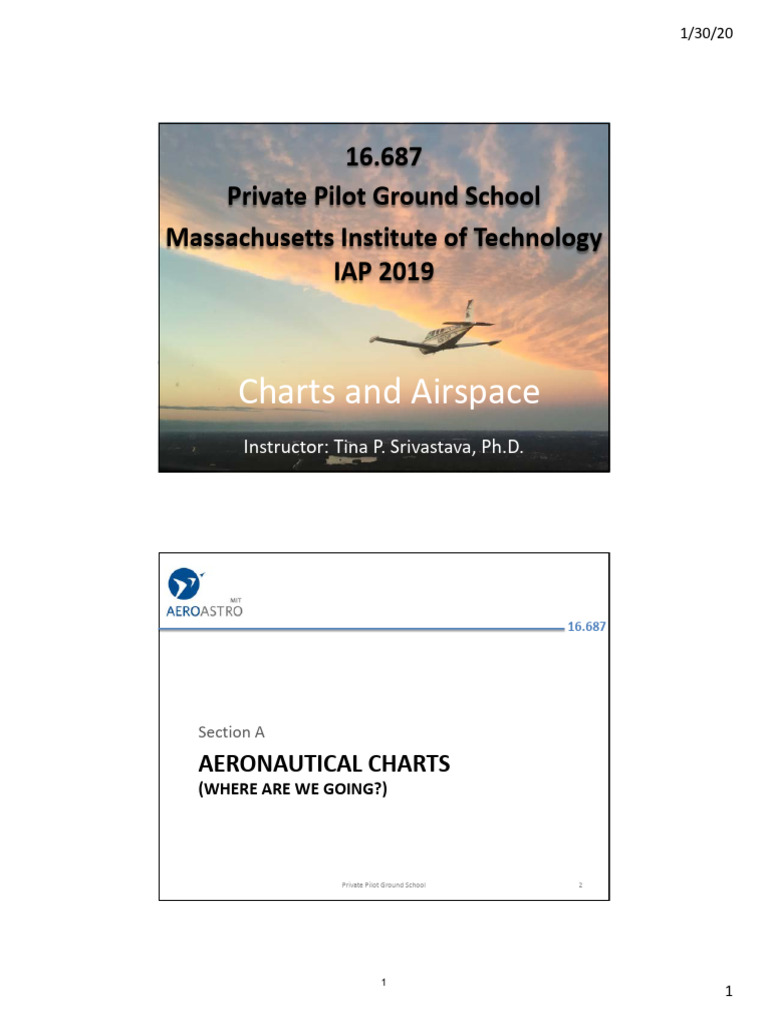 1/30/20

16.687
Private Pilot Ground School
Massachusetts Institute of Technology
IAP 2019

Charts and Airspace

Instructor: Tina P. Srivastava, Ph.D.

MIT
AEROASTRO

16.687

Section A

AERONAUTICAL CHARTS
(WHERE ARE WE GOING?)

Private Pilot Ground School

2

1

1